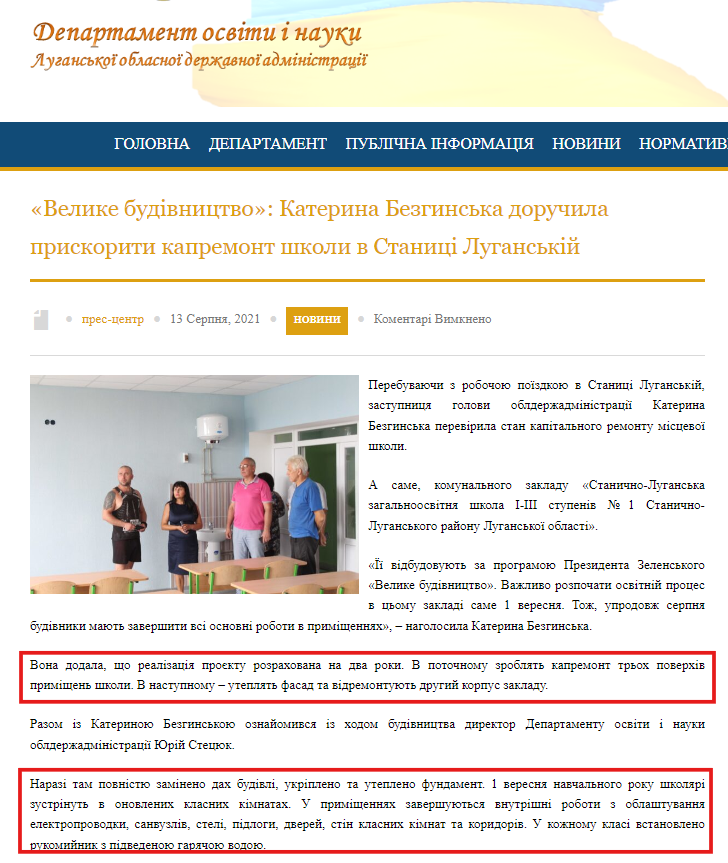 Департамент освіти і науки
Луганської обласної державної адміністрації

ГОЛОВНА ДЕПАРТАМЕНТ ПУБЛІЧНА ІНФОРМАЦІЯ НОВИНИ НОРМАТИВ

«Велике будівництво»: Катерина Безгинська доручила прискорити капремонт школи в Станиці Луганській

прес-центр 13 Серпня, 2021 НОВИНИ Коментарі Вимкнено

Перебуваючи з робочою поїздкою в Станиці Луганській, заступниця голови облдержадміністрації Катерина Безгинська перевірила стан капітального ремонту місцевої школи.

А саме, комунального закладу «Станично-Луганська загальноосвітня школа І-ІІІ ступенів № 1 Станично-Луганського району Луганської області».

«Її відбудовують за програмою Президента Зеленського «Велике будівництво». Важливо розпочати освітній процес в цьому закладі саме 1 вересня. Тож, упродовж серпня будівники мають завершити всі основні роботи в приміщеннях», – наголосила Катерина Безгинська.

Вона додала, що реалізація проєкту розрахована на два роки. В поточному зроблять капремонт трьох поверхів приміщень школи. В наступному – утеплять фасад та відремонтують другий корпус закладу.

Разом із Катериною Безгинською ознайомився із ходом будівництва директор Департаменту освіти і науки облдержадміністрації Юрій Стецюк.

Наразі там повністю замінено дах будівлі, укріплено та утеплено фундамент. 1 вересня навчального року школярі зустрінуть в оновлених класних кімнатах. У приміщеннях завершуються внутрішні роботи з облаштування електропроводки, санвузлів, стелі, підлоги, дверей, стін класних кімнат та коридорів. У кожному класі встановлено рукомийник з підведеною гарячою водою.